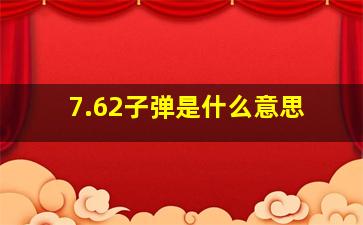 7.62子弹是什么意思